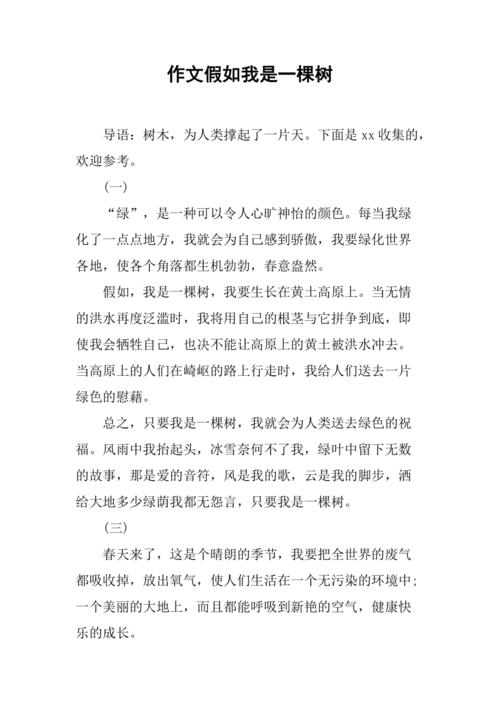 作文假如我是一棵树

导语：树木，为人类撑起了一片天。下面是 xx 收集的，欢迎参考。

(一)

“绿”，是一种可以令人心旷神怡的颜色。每当我绿化了一点点地方，我就会为自己感到骄傲，我要绿化世界各地，使各个角落都生机勃勃，春意盎然。

假如，我是一棵树，我要生长在黄土高原上。当无情的洪水再度泛滥时，我将用自己的根茎与它拼争到底，即使我会牺牲自己，也决不能让高原上的黄土被洪水冲去。当高原上的人们在崎岖的路上行走时，我给人们送去一片绿色的慰藉。

总之，只要我是一棵树，我就会为人类送去绿色的祝福。风雨中我抬起头，冰雪奈何不了我，绿叶中留下无数的故事，那是爱的音符，风是我的歌，云是我的脚步，洒给大地多少绿荫我都无怨言，只要我是一棵树。

(三)

春天来了，这是个晴朗的季节，我要把全世界的废气都吸收掉，放出氧气，使人们生活在一个无污染的环境中；一个美丽的大地上，而且都能呼吸到新艳的空气，健康快乐的成长。